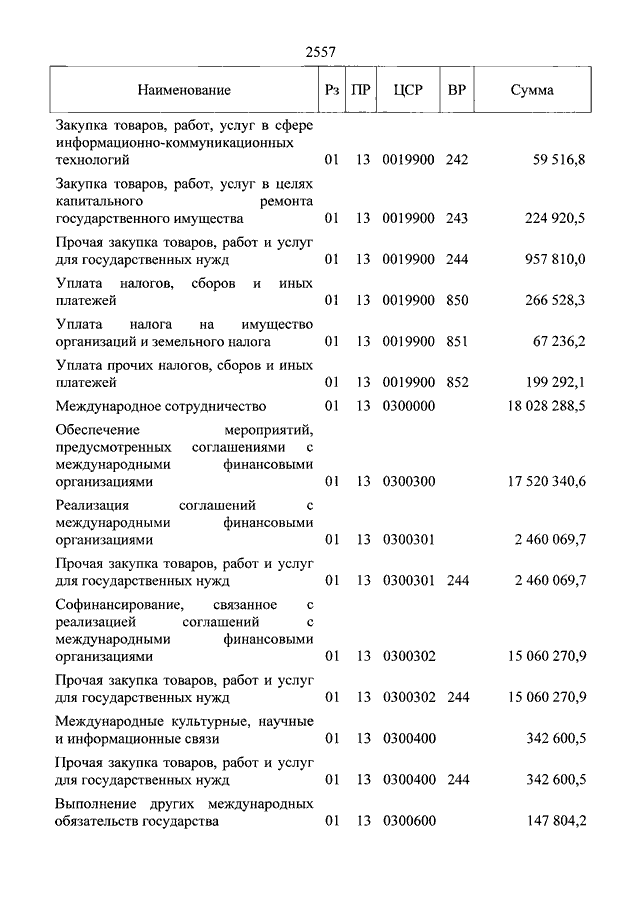 2557

| Наименование | Рз | ПР | ЦСР | ВР | Сумма |
|---|---|---|---|---|---|
| Закупка товаров, работ, услуг в сфере информационно-коммуникационных технологий | 01 | 13 | 0019900 | 242 | 59 516,8 |
| Закупка товаров, работ, услуг в целях капитального ремонта государственного имущества | 01 | 13 | 0019900 | 243 | 224 920,5 |
| Прочая закупка товаров, работ и услуг для государственных нужд | 01 | 13 | 0019900 | 244 | 957 810,0 |
| Уплата налогов, сборов и иных платежей | 01 | 13 | 0019900 | 850 | 266 528,3 |
| Уплата налога на имущество организаций и земельного налога | 01 | 13 | 0019900 | 851 | 67 236,2 |
| Уплата прочих налогов, сборов и иных платежей | 01 | 13 | 0019900 | 852 | 199 292,1 |
| Международное сотрудничество | 01 | 13 | 0300000 | | 18 028 288,5 |
| Обеспечение мероприятий, предусмотренных соглашениями с международными финансовыми организациями | 01 | 13 | 0300300 | | 17 520 340,6 |
| Реализация соглашений с международными финансовыми организациями | 01 | 13 | 0300301 | | 2 460 069,7 |
| Прочая закупка товаров, работ и услуг для государственных нужд | 01 | 13 | 0300301 | 244 | 2 460 069,7 |
| Софинансирование, связанное с реализацией соглашений с международными финансовыми организациями | 01 | 13 | 0300302 | | 15 060 270,9 |
| Прочая закупка товаров, работ и услуг для государственных нужд | 01 | 13 | 0300302 | 244 | 15 060 270,9 |
| Международные культурные, научные и информационные связи | 01 | 13 | 0300400 | | 342 600,5 |
| Прочая закупка товаров, работ и услуг для государственных нужд | 01 | 13 | 0300400 | 244 | 342 600,5 |
| Выполнение других международных обязательств государства | 01 | 13 | 0300600 | | 147 804,2 |